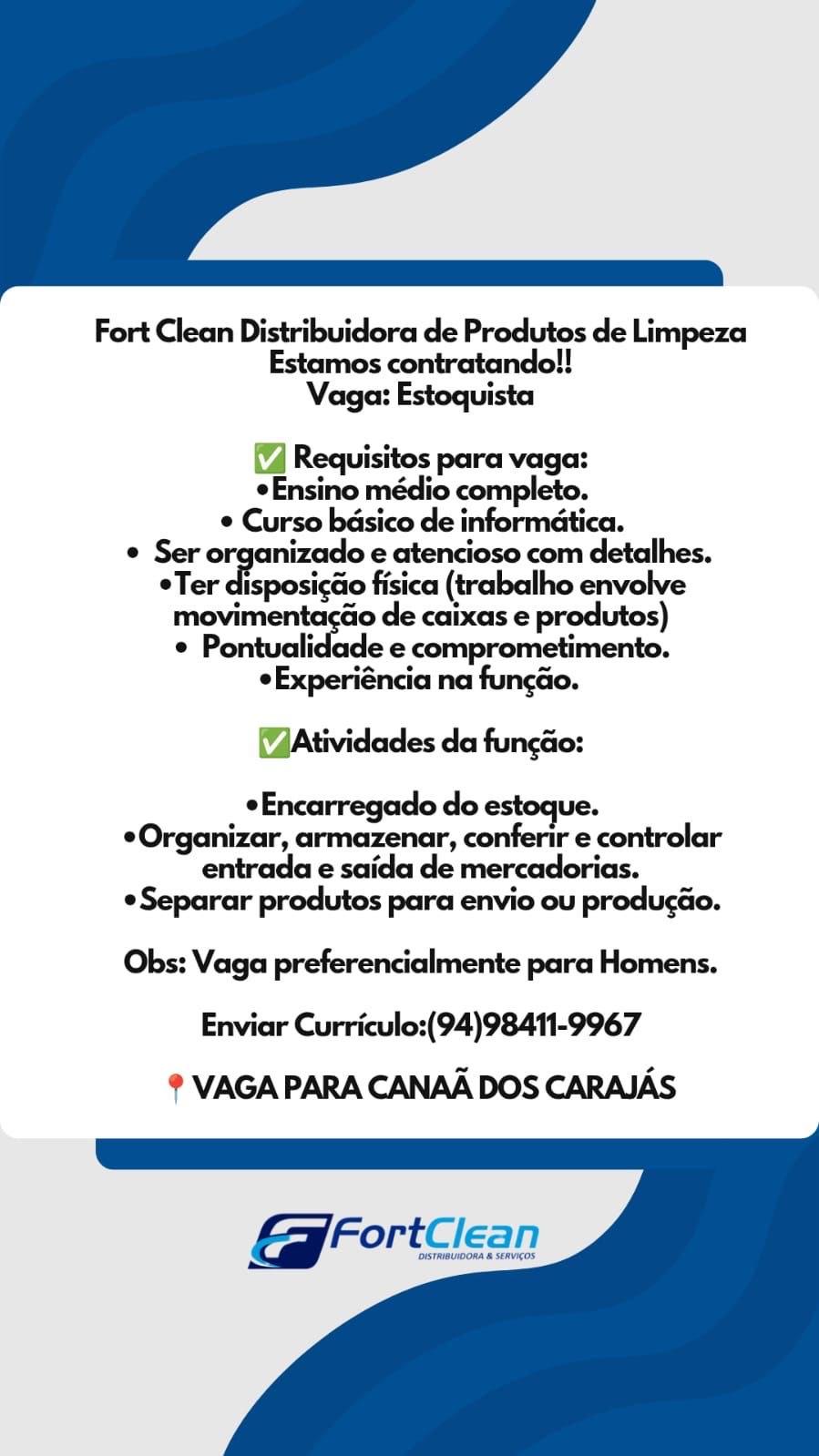 Fort Clean Distribuidora de Produtos de Limpeza
Estamos contratando!!
Vaga: Estoquista

✅ Requisitos para vaga:
•Ensino médio completo.
• Curso básico de informática.
• Ser organizado e atencioso com detalhes.
•Ter disposição física (trabalho envolve movimentação de caixas e produtos)
• Pontualidade e comprometimento.
•Experiência na função.

✅Atividades da função:

•Encarregado do estoque.
•Organizar, armazenar, conferir e controlar entrada e saída de mercadorias.
•Separar produtos para envio ou produção.

Obs: Vaga preferencialmente para Homens.

Enviar Currículo:(94)98411-9967

📍VAGA PARA CANAÃ DOS CARAJÁS

FortClean
DISTRIBUIDORA & SERVIÇOS